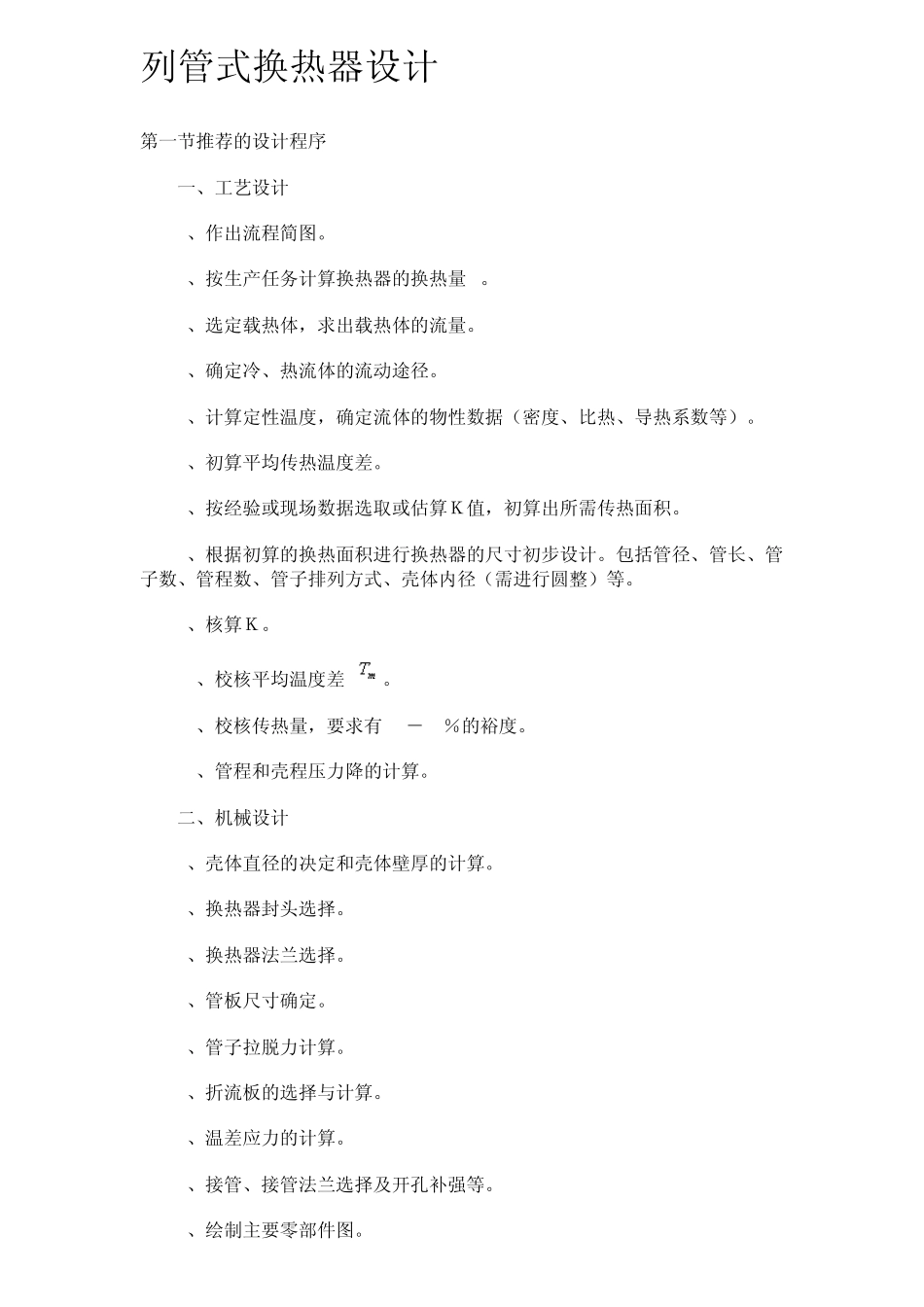 列管式换热器设计

第一节推荐的设计程序

一、工艺设计

、作出流程简图。

、按生产任务计算换热器的换热量 。

、选定载热体，求出载热体的流量。

、确定冷、热流体的流动途径。

、计算定性温度，确定流体的物性数据（密度、比热、导热系数等）。

、初算平均传热温度差。

、按经验或现场数据选取或估算 K 值，初算出所需传热面积。

、根据初算的换热面积进行换热器的尺寸初步设计。包括管径、管长、管子数、管程数、管子排列方式、壳体内径（需进行圆整）等。

、核算 K 。

、校核平均温度差 $T_m$ 。

、校核传热量，要求有 － %的裕度。

、管程和壳程压力降的计算。

二、机械设计

、壳体直径的决定和壳体壁厚的计算。

、换热器封头选择。

、换热器法兰选择。

、管板尺寸确定。

、管子拉脱力计算。

、折流板的选择与计算。

、温差应力的计算。

、接管、接管法兰选择及开孔补强等。

、绘制主要零部件图。